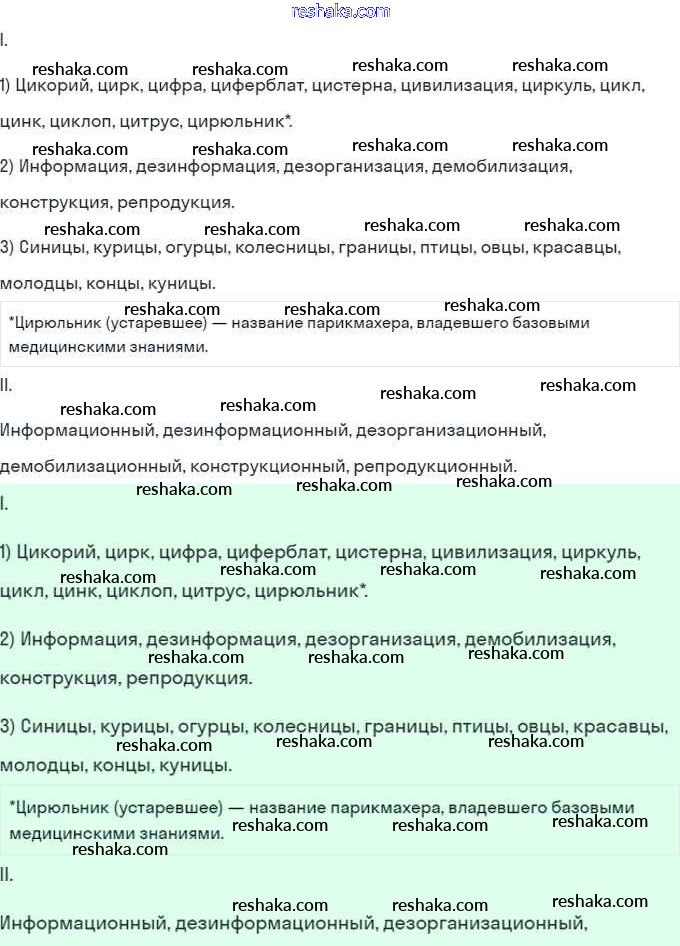 reshaka.com

I.

reshaka.com reshaka.com reshaka.com reshaka.com

1) Цикорий, цирк, цифра, циферблат, цистерна, цивилизация, циркуль, цикл, цинк, циклоп, цитрус, цирюльник*.

reshaka.com reshaka.com reshaka.com reshaka.com

2) Информация, дезинформация, дезорганизация, демобилизация, конструкция, репродукция.

reshaka.com reshaka.com reshaka.com reshaka.com

3) Синицы, курицы, огурцы, колесницы, границы, птицы, овцы, красавцы, молодцы, концы, куницы.

reshaka.com reshaka.com reshaka.com

*Цирюльник (устаревшее) — название парикмахера, владевшего базовыми медицинскими знаниями.

II.

reshaka.com reshaka.com reshaka.com reshaka.com

Информационный, дезинформационный, дезорганизационный, демобилизационный, конструкционный, репродукционный.

reshaka.com reshaka.com reshaka.com

I.

1) Цикорий, цирк, цифра, циферблат, цистерна, цивилизация, циркуль, цикл, цинк, циклоп, цитрус, цирюльник*.

reshaka.com reshaka.com reshaka.com reshaka.com

2) Информация, дезинформация, дезорганизация, демобилизация, конструкция, репродукция.

reshaka.com reshaka.com reshaka.com

3) Синицы, курицы, огурцы, колесницы, границы, птицы, овцы, красавцы, молодцы, концы, куницы.

reshaka.com reshaka.com reshaka.com

*Цирюльник (устаревшее) — название парикмахера, владевшего базовыми медицинскими знаниями.

reshaka.com reshaka.com reshaka.com reshaka.com

II.

reshaka.com reshaka.com reshaka.com

Информационный, дезинформационный, дезорганизационный,